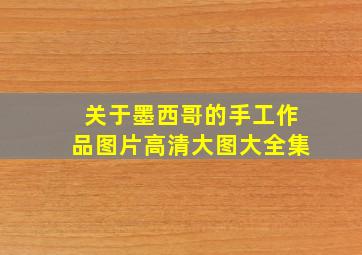 关于墨西哥的手工作品图片高清大图大全集